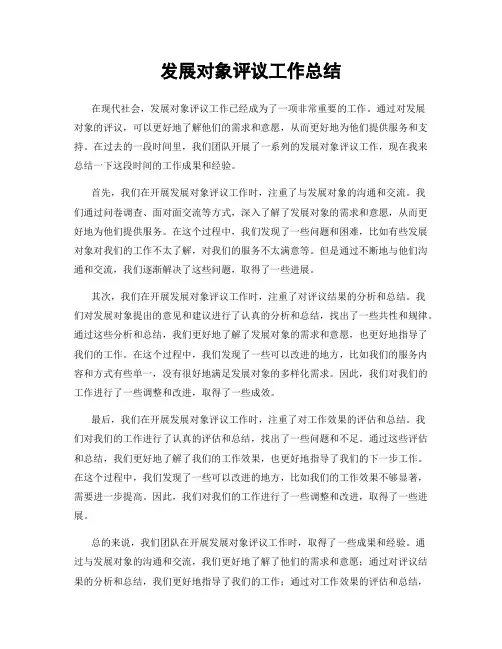 发展对象评议工作总结

在现代社会，发展对象评议工作已经成为了一项非常重要的工作。通过对发展对象的评议，可以更好地了解他们的需求和意愿，从而更好地为他们提供服务和支持。在过去的一段时间里，我们团队开展了一系列的发展对象评议工作，现在我来总结一下这段时间的工作成果和经验。

首先，我们在开展发展对象评议工作时，注重了与发展对象的沟通和交流。我们通过问卷调查、面对面交流等方式，深入了解了发展对象的需求和意愿，从而更好地为他们提供服务。在这个过程中，我们发现了一些问题和困难，比如有些发展对象对我们的工作不太了解，对我们的服务不太满意等。但是通过不断地与他们沟通和交流，我们逐渐解决了这些问题，取得了一些进展。

其次，我们在开展发展对象评议工作时，注重了对评议结果的分析和总结。我们对发展对象提出的意见和建议进行了认真的分析和总结，找出了一些共性和规律。通过这些分析和总结，我们更好地了解了发展对象的需求和意愿，也更好地指导了我们的工作。在这个过程中，我们发现了一些可以改进的地方，比如我们的服务内容和方式有些单一，没有很好地满足发展对象的多样化需求。因此，我们对我们的工作进行了一些调整和改进，取得了一些成效。

最后，我们在开展发展对象评议工作时，注重了对工作效果的评估和总结。我们对我们的工作进行了认真的评估和总结，找出了一些问题和不足。通过这些评估和总结，我们更好地了解了我们的工作效果，也更好地指导了我们的下一步工作。在这个过程中，我们发现了一些可以改进的地方，比如我们的工作效果不够显著，需要进一步提高。因此，我们对我们的工作进行了一些调整和改进，取得了一些进展。

总的来说，我们团队在开展发展对象评议工作时，取得了一些成果和经验。通过与发展对象的沟通和交流，我们更好地了解了他们的需求和意愿；通过对评议结果的分析和总结，我们更好地指导了我们的工作；通过对工作效果的评估和总结，